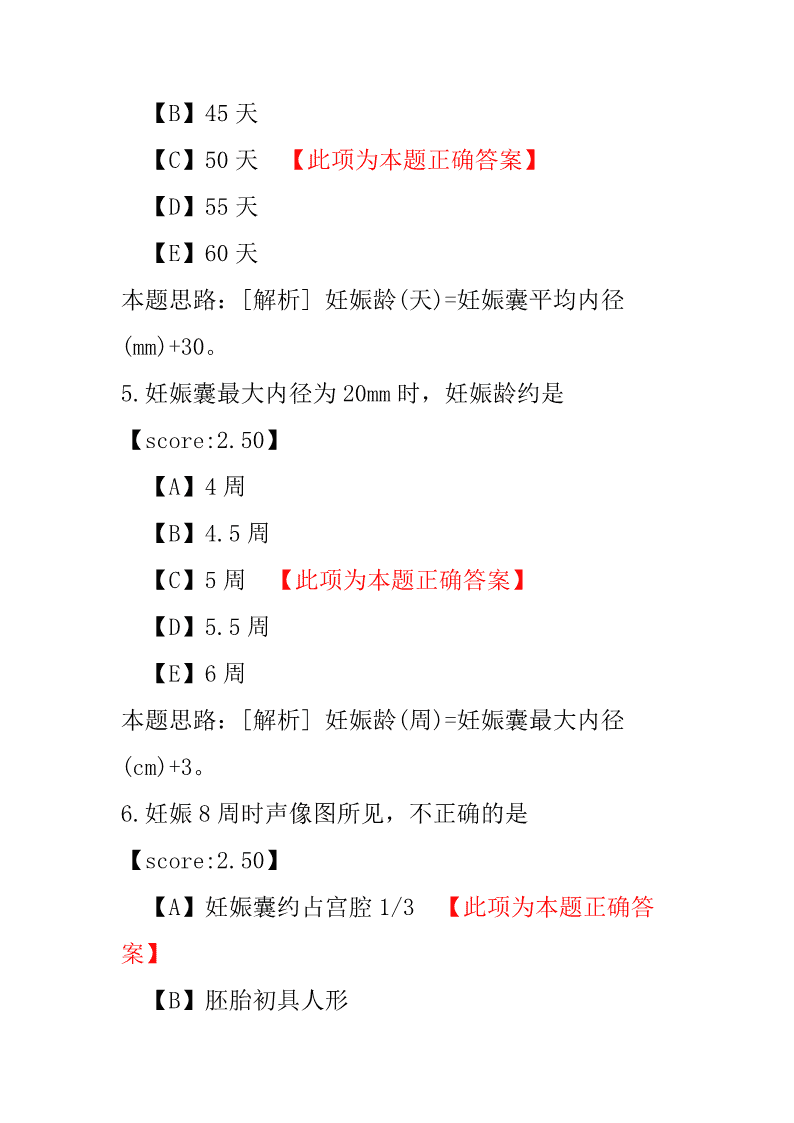 【B】45 天

【C】50 天 【此项为本题正确答案】

【D】55 天

【E】60 天

本题思路：[解析] 妊娠龄(天)=妊娠囊平均内径(mm)+30。

5.妊娠囊最大内径为 20mm 时，妊娠龄约是

【score:2.50】

【A】4 周

【B】4.5 周

【C】5 周 【此项为本题正确答案】

【D】5.5 周

【E】6 周

本题思路：[解析] 妊娠龄(周)=妊娠囊最大内径(cm)+3。

6.妊娠 8 周时声像图所见，不正确的是

【score:2.50】

【A】妊娠囊约占宫腔 1/3 【此项为本题正确答案】

【B】胚胎初具人形